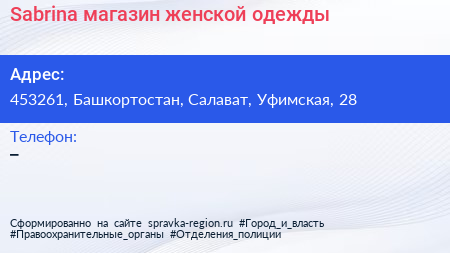 Sabrina магазин женской одежды

Адрес:
453261, Башкортостан, Салават, Уфимская, 28

Телефон:
–

Сформированно на сайте spravka-region.ru #Город_и_власть #Правоохранительные_органы #Отделения_полиции